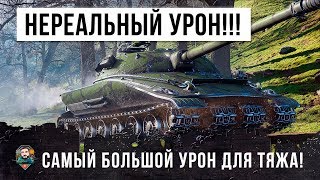 НЕРЕАЛЬНЫЙ УРОН!!!

САМЫЙ БОЛЬШОЙ УРОН ДЛЯ ТЯЖА!